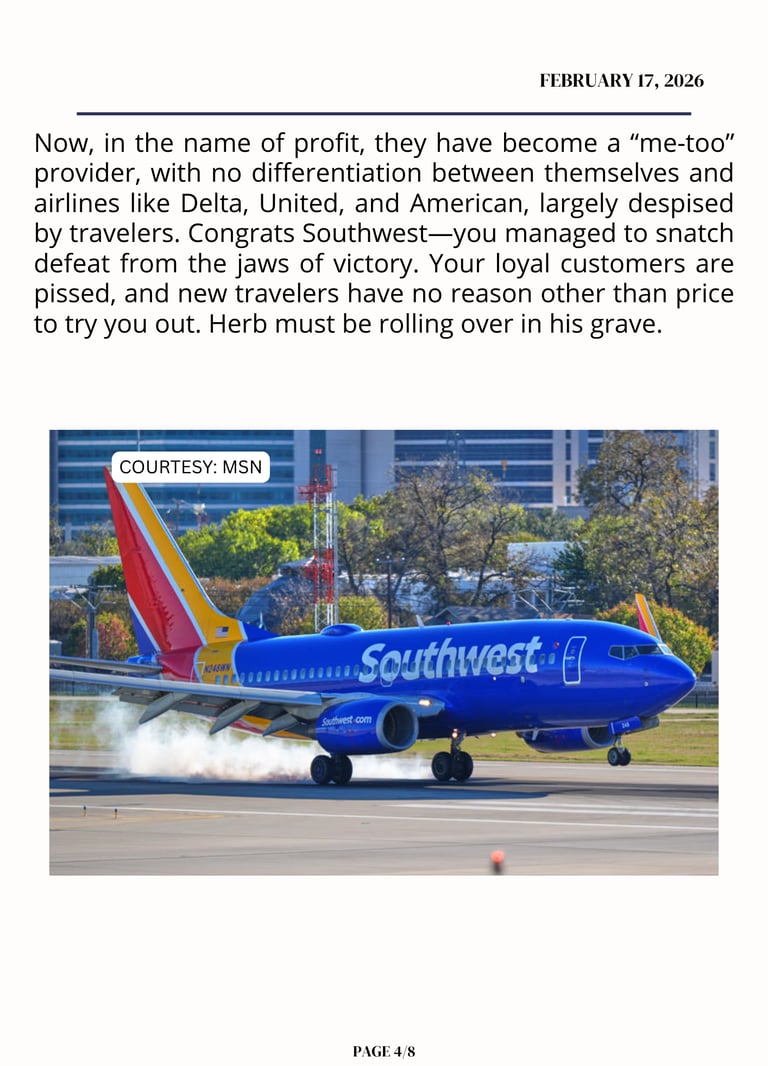 FEBRUARY 17, 2026

Now, in the name of profit, they have become a "me-too" provider, with no differentiation between themselves and airlines like Delta, United, and American, largely despised by travelers. Congrats Southwest—you managed to snatch defeat from the jaws of victory. Your loyal customers are pissed, and new travelers have no reason other than price to try you out. Herb must be rolling over in his grave.

COURTESY: MSN

Southwest

Southwest.com

PAGE 4/8